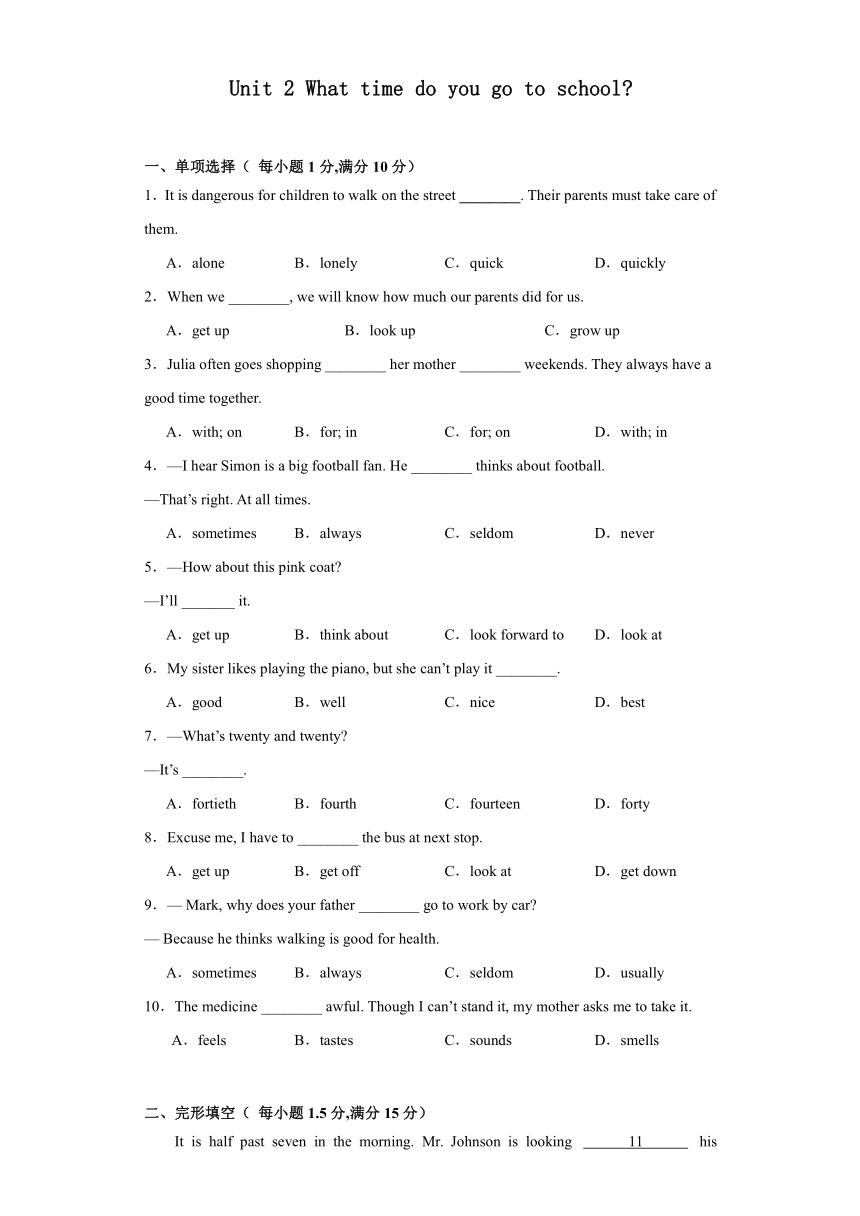 Unit 2 What time do you go to school?

一、单项选择（ 每小题 1 分,满分 10 分）

1．It is dangerous for children to walk on the street ________. Their parents must take care of them.

A．alone B．lonely C．quick D．quickly

2．When we ________, we will know how much our parents did for us.

A．get up B．look up C．grow up

3．Julia often goes shopping ________ her mother ________ weekends. They always have a good time together.

A．with; on B．for; in C．for; on D．with; in

4．—I hear Simon is a big football fan. He ________ thinks about football.

—That's right. At all times.

A．sometimes B．always C．seldom D．never

5．—How about this pink coat?

—I'll _______ it.

A．get up B．think about C．look forward to D．look at

6．My sister likes playing the piano, but she can't play it ________.

A．good B．well C．nice D．best

7．—What's twenty and twenty?

—It's ________.

A．fortieth B．fourth C．fourteen D．forty

8．Excuse me, I have to ________ the bus at next stop.

A．get up B．get off C．look at D．get down

9．— Mark, why does your father ________ go to work by car?

— Because he thinks walking is good for health.

A．sometimes B．always C．seldom D．usually

10．The medicine ________ awful. Though I can't stand it, my mother asks me to take it.

A．feels B．tastes C．sounds D．smells

二、完形填空（ 每小题 1.5 分,满分 15 分）

It is half past seven in the morning. Mr. Johnson is looking ______11______ his